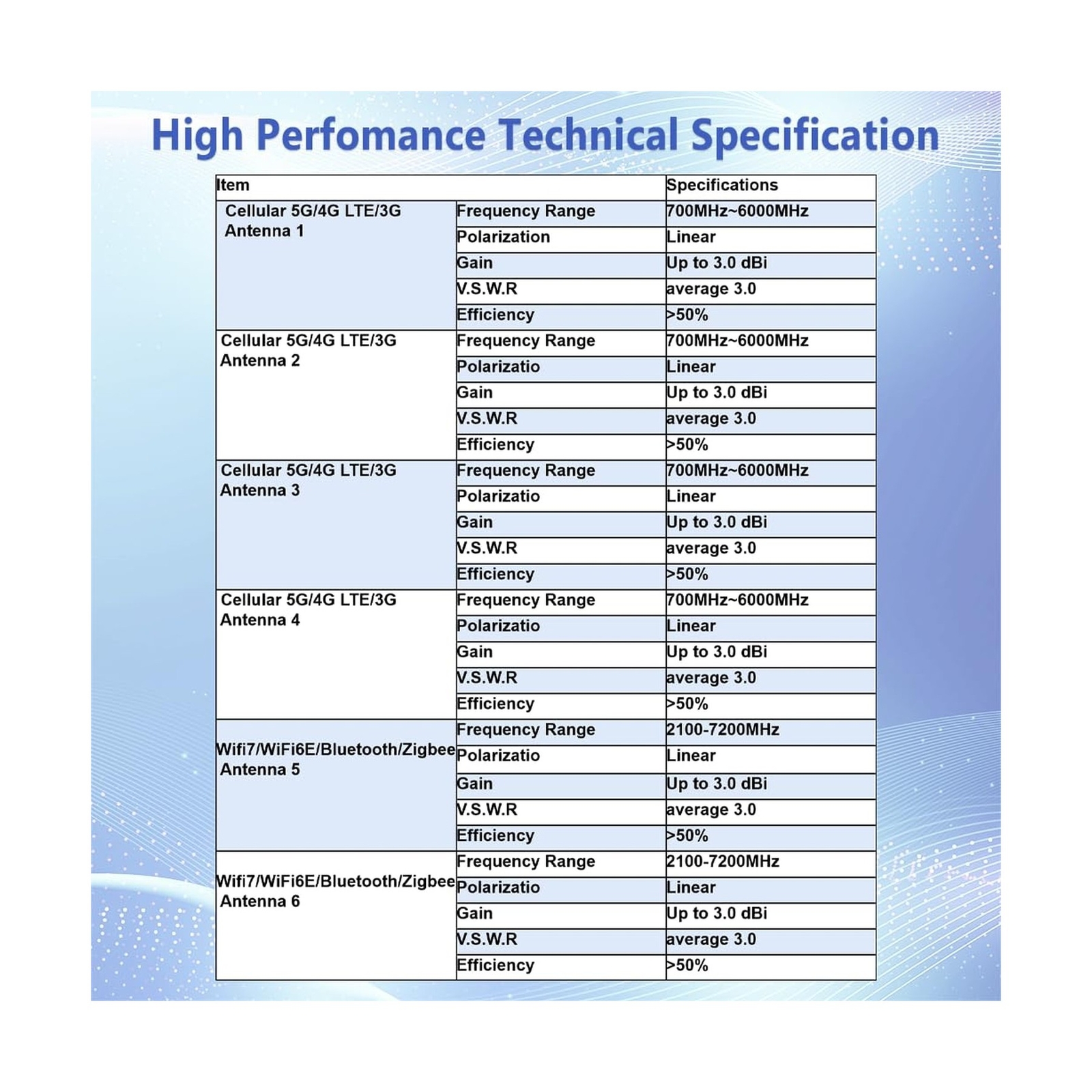 High Perfomance Technical Specification

| Item | | Specifications |
|---|---|---|
| Cellular 5G/4G LTE/3G Antenna 1 | Frequency Range | 700MHz~6000MHz |
| | Polarization | Linear |
| | Gain | Up to 3.0 dBi |
| | V.S.W.R | average 3.0 |
| | Efficiency | >50% |
| Cellular 5G/4G LTE/3G Antenna 2 | Frequency Range | 700MHz~6000MHz |
| | Polarizatio | Linear |
| | Gain | Up to 3.0 dBi |
| | V.S.W.R | average 3.0 |
| | Efficiency | >50% |
| Cellular 5G/4G LTE/3G Antenna 3 | Frequency Range | 700MHz~6000MHz |
| | Polarizatio | Linear |
| | Gain | Up to 3.0 dBi |
| | V.S.W.R | average 3.0 |
| | Efficiency | >50% |
| Cellular 5G/4G LTE/3G Antenna 4 | Frequency Range | 700MHz~6000MHz |
| | Polarizatio | Linear |
| | Gain | Up to 3.0 dBi |
| | V.S.W.R | average 3.0 |
| | Efficiency | >50% |
| Wifi7/WiFi6E/Bluetooth/Zigbee Antenna 5 | Frequency Range | 2100-7200MHz |
| | Polarizatio | Linear |
| | Gain | Up to 3.0 dBi |
| | V.S.W.R | average 3.0 |
| | Efficiency | >50% |
| Wifi7/WiFi6E/Bluetooth/Zigbee Antenna 6 | Frequency Range | 2100-7200MHz |
| | Polarizatio | Linear |
| | Gain | Up to 3.0 dBi |
| | V.S.W.R | average 3.0 |
| | Efficiency | >50% |